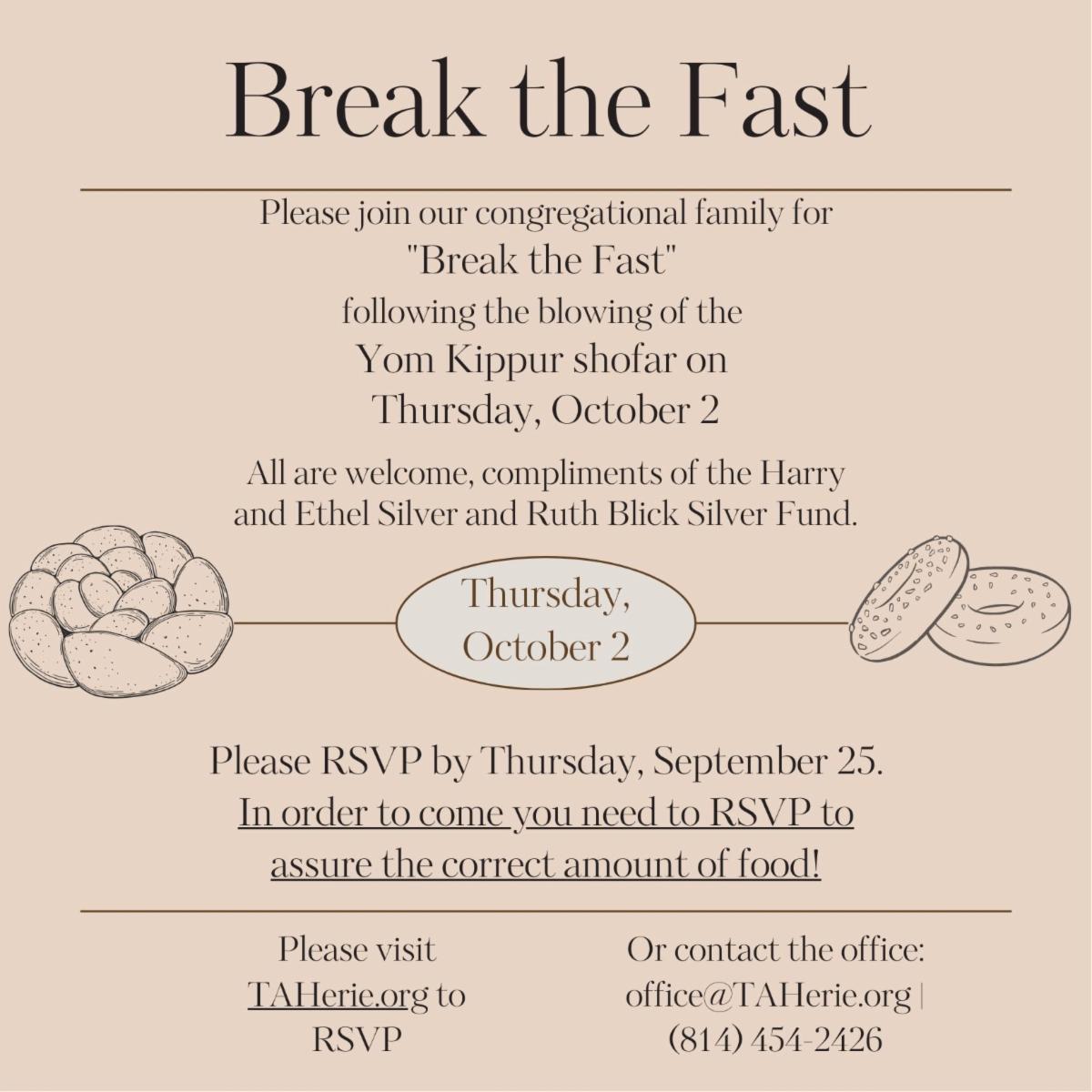 Break the Fast

Please join our congregational family for
"Break the Fast"
following the blowing of the
Yom Kippur shofar on
Thursday, October 2

All are welcome, compliments of the Harry and Ethel Silver and Ruth Blick Silver Fund.

Thursday,
October 2

Please RSVP by Thursday, September 25.
In order to come you need to RSVP to assure the correct amount of food!

Please visit
TAHerie.org to
RSVP

Or contact the office:
office@TAHerie.org |
(814) 454-2426